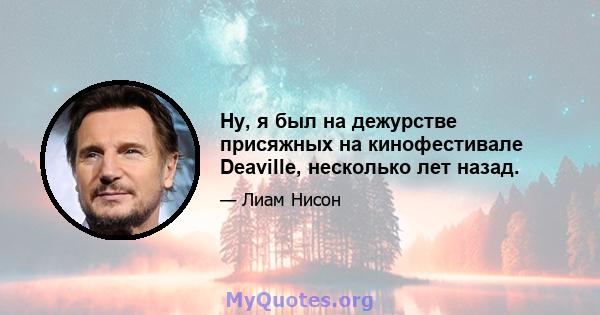 Ну, я был на дежурстве присяжных на кинофестивале Deaville, несколько лет назад.

— Лиам Нисон

MyQuotes.org